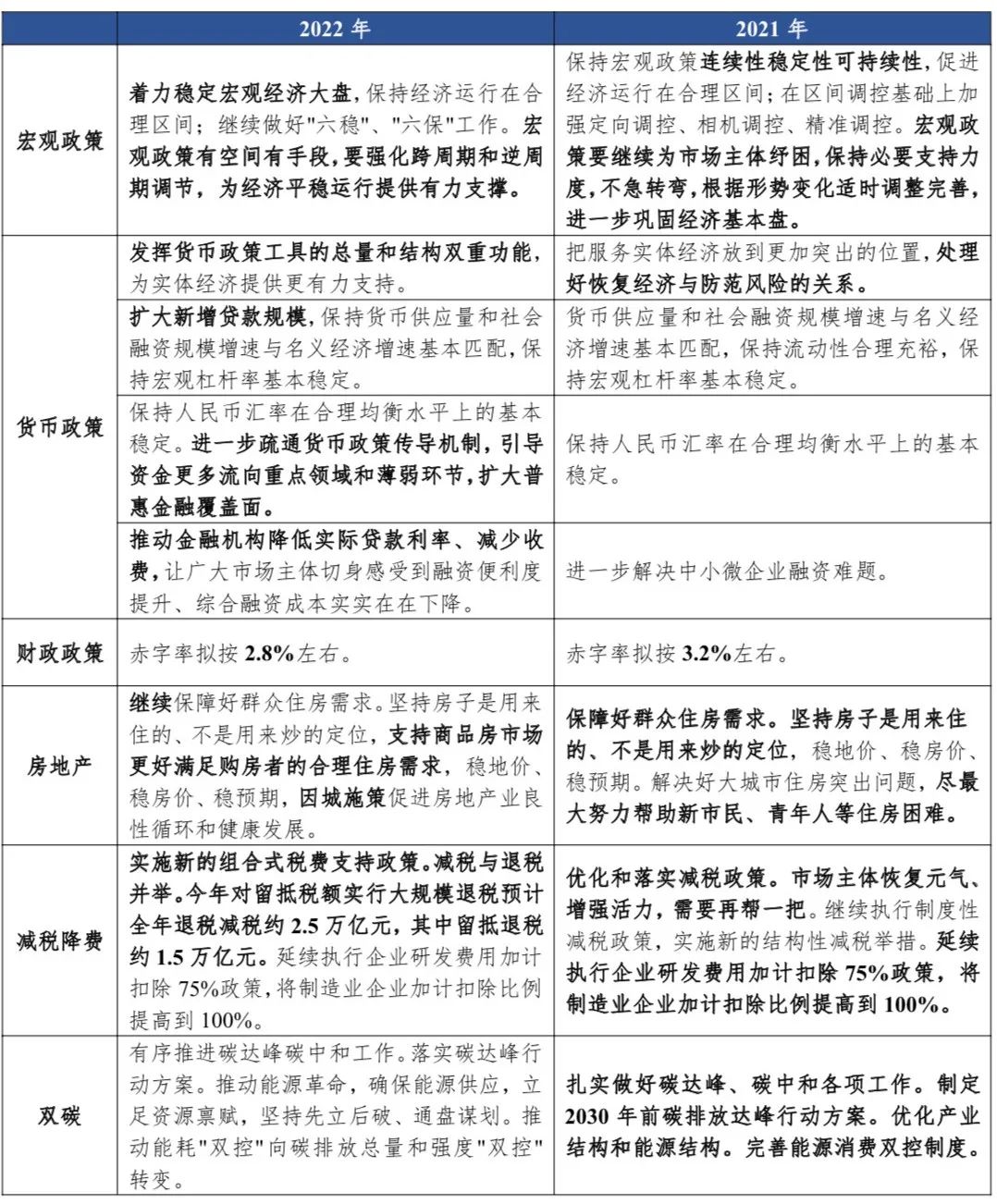 |  | 2022 年 | 2021 年 |
|---|---|---|
| 宏观政策 | 着力稳定宏观经济大盘，保持经济运行在合理区间；继续做好"六稳"、"六保"工作。宏观政策有空间有手段，要强化跨周期和逆周期调节，为经济平稳运行提供有力支撑。 | 保持宏观政策连续性稳定性可持续性，促进经济运行在合理区间；在区间调控基础上加强定向调控、相机调控、精准调控。宏观政策要继续为市场主体纾困，保持必要支持力度，不急转弯，根据形势变化适时调整完善，进一步巩固经济基本盘。 |
| 货币政策 | 发挥货币政策工具的总量和结构双重功能，为实体经济提供更有力支持。 | 把服务实体经济放到更加突出的位置，处理好恢复经济与防范风险的关系。 |
|  | 扩大新增贷款规模，保持货币供应量和社会融资规模增速与名义经济增速基本匹配，保持宏观杠杆率基本稳定。 | 货币供应量和社会融资规模增速与名义经济增速基本匹配，保持流动性合理充裕，保持宏观杠杆率基本稳定。 |
|  | 保持人民币汇率在合理均衡水平上的基本稳定。进一步疏通货币政策传导机制，引导资金更多流向重点领域和薄弱环节，扩大普惠金融覆盖面。 | 保持人民币汇率在合理均衡水平上的基本稳定。 |
|  | 推动金融机构降低实际贷款利率、减少收费，让广大市场主体切身感受到融资便利度提升、综合融资成本实实在在下降。 | 进一步解决中小微企业融资难题。 |
| 财政政策 | 赤字率拟按 2.8%左右。 | 赤字率拟按 3.2%左右。 |
| 房地产 | 继续保障好群众住房需求。坚持房子是用来住的、不是用来炒的定位，支持商品房市场更好满足购房者的合理住房需求，稳地价、稳房价、稳预期，因城施策促进房地产业良性循环和健康发展。 | 保障好群众住房需求。坚持房子是用来住的、不是用来炒的定位，稳地价、稳房价、稳预期。解决好大城市住房突出问题，尽最大努力帮助新市民、青年人等住房困难。 |
| 减税降费 | 实施新的组合式税费支持政策。减税与退税并举。今年对留抵税额实行大规模退税预计全年退税减税约 2.5 万亿元，其中留抵退税约 1.5 万亿元。延续执行企业研发费用加计扣除 75%政策，将制造业企业加计扣除比例提高到 100%。 | 优化和落实减税政策。市场主体恢复元气、增强活力，需要再帮一把。继续执行制度性减税政策，实施新的结构性减税举措。延续执行企业研发费用加计扣除 75%政策，将制造业企业加计扣除比例提高到 100%。 |
| 双碳 | 有序推进碳达峰碳中和工作。落实碳达峰行动方案。推动能源革命，确保能源供应，立足资源禀赋，坚持先立后破、通盘谋划。推动能耗"双控"向碳排放总量和强度"双控"转变。 | 扎实做好碳达峰、碳中和各项工作。制定 2030 年前碳排放达峰行动方案。优化产业结构和能源结构。完善能源消费双控制度。 |